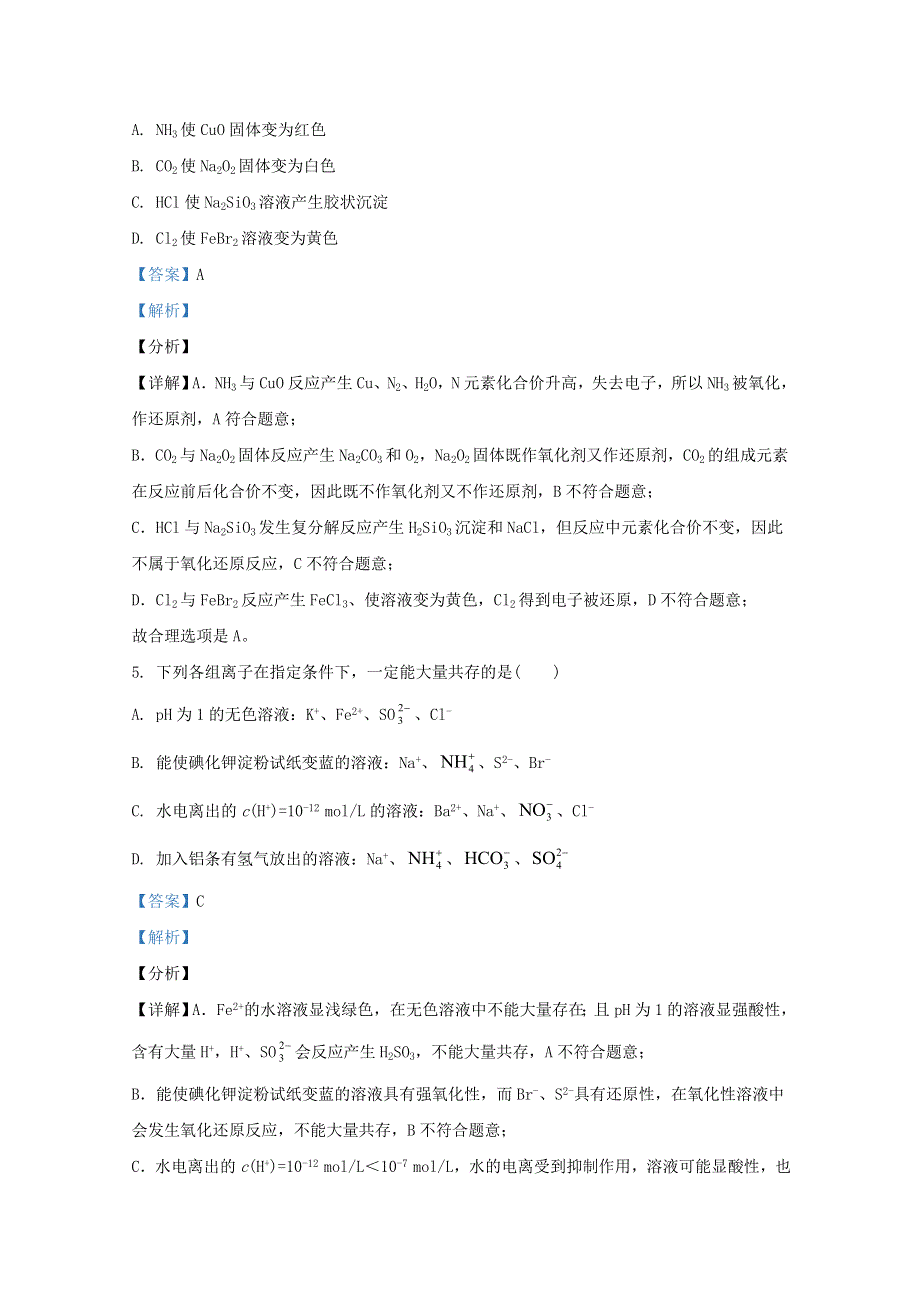 A. $NH_3$ 使 CuO 固体变为红色

B. $CO_2$ 使 $Na_2O_2$ 固体变为白色

C. HCl 使 $Na_2SiO_3$ 溶液产生胶状沉淀

D. $Cl_2$ 使 $FeBr_2$ 溶液变为黄色

【答案】A

【解析】

【分析】

【详解】A. $NH_3$ 与 CuO 反应产生 Cu、$N_2$、$H_2O$，N 元素化合价升高，失去电子，所以 $NH_3$ 被氧化，作还原剂，A 符合题意；

B. $CO_2$ 与 $Na_2O_2$ 固体反应产生 $Na_2CO_3$ 和 $O_2$，$Na_2O_2$ 固体既作氧化剂又作还原剂，$CO_2$ 的组成元素在反应前后化合价不变，因此既不作氧化剂又不作还原剂，B 不符合题意；

C. HCl 与 $Na_2SiO_3$ 发生复分解反应产生 $H_2SiO_3$ 沉淀和 NaCl，但反应中元素化合价不变，因此不属于氧化还原反应，C 不符合题意；

D. $Cl_2$ 与 $FeBr_2$ 反应产生 $FeCl_3$、使溶液变为黄色，$Cl_2$ 得到电子被还原，D 不符合题意；

故合理选项是 A。

5. 下列各组离子在指定条件下，一定能大量共存的是(　　)

A. pH 为 1 的无色溶液：$K^+$、$Fe^{2+}$、$SO_3^{2-}$、$Cl^-$

B. 能使碘化钾淀粉试纸变蓝的溶液：$Na^+$、$NH_4^+$、$S^{2-}$、$Br^-$

C. 水电离出的 $c(H^+)=10^{-12}$ mol/L 的溶液：$Ba^{2+}$、$Na^+$、$NO_3^-$、$Cl^-$

D. 加入铝条有氢气放出的溶液：$Na^+$、$NH_4^+$、$HCO_3^-$、$SO_4^{2-}$

【答案】C

【解析】

【分析】

【详解】A. $Fe^{2+}$的水溶液显浅绿色，在无色溶液中不能大量存在；且 pH 为 1 的溶液显强酸性，含有大量 $H^+$，$H^+$、$SO_3^{2-}$ 会反应产生 $H_2SO_3$，不能大量共存，A 不符合题意；

B. 能使碘化钾淀粉试纸变蓝的溶液具有强氧化性，而 $Br^-$、$S^{2-}$具有还原性，在氧化性溶液中会发生氧化还原反应，不能大量共存，B 不符合题意；

C. 水电离出的 $c(H^+)=10^{-12}$ mol/L＜$10^{-7}$ mol/L，水的电离受到抑制作用，溶液可能显酸性，也